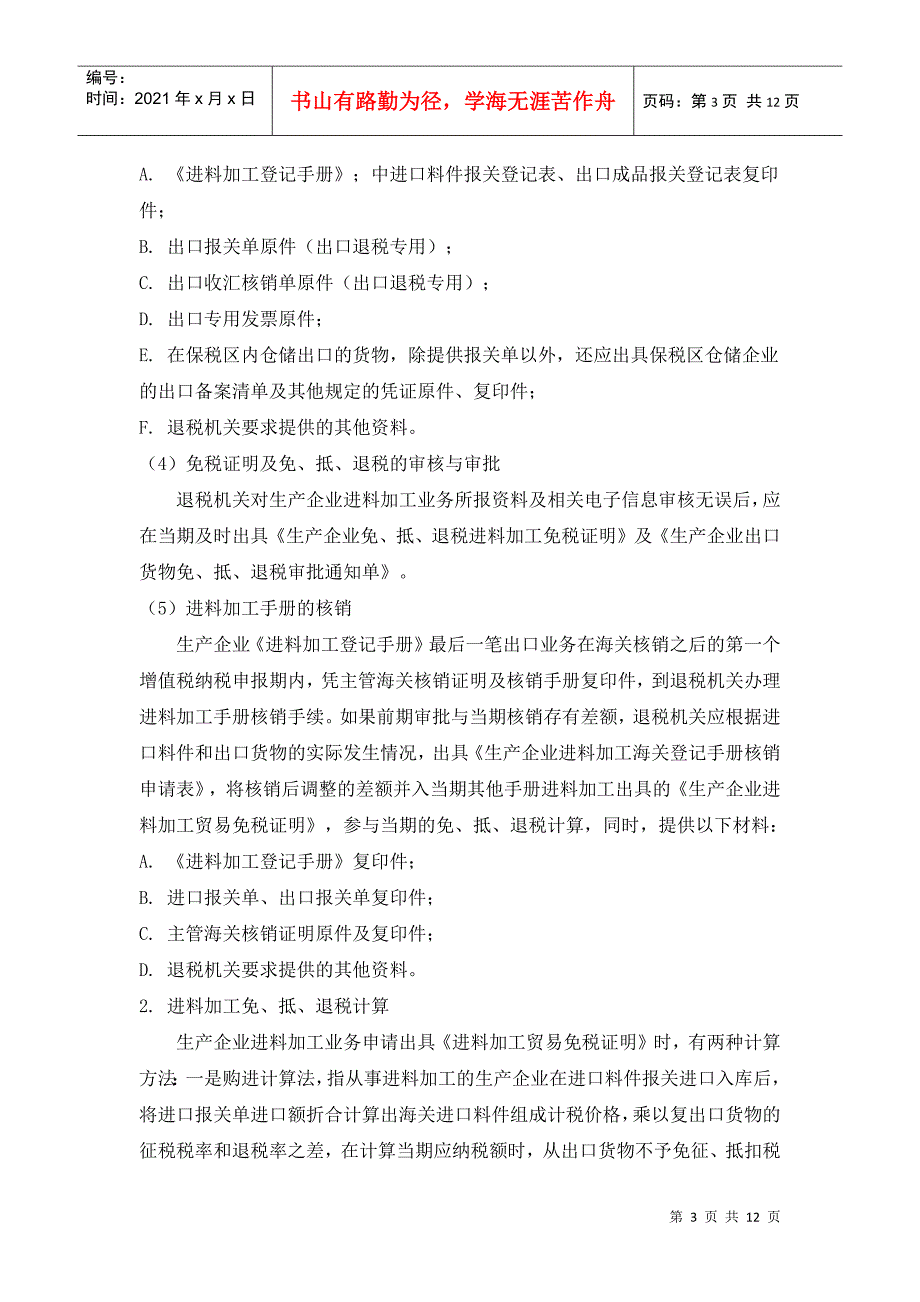 编号：
时间：2021 年 x 月 x 日

书山有路勤为径，学海无涯苦作舟

页码：第 3 页 共 12 页

A. 《进料加工登记手册》；中进口料件报关登记表、出口成品报关登记表复印件；

B. 出口报关单原件（出口退税专用）；

C. 出口收汇核销单原件（出口退税专用）；

D. 出口专用发票原件；

E. 在保税区内仓储出口的货物，除提供报关单以外，还应出具保税区仓储企业的出口备案清单及其他规定的凭证原件、复印件；

F. 退税机关要求提供的其他资料。

（4）免税证明及免、抵、退税的审核与审批

退税机关对生产企业进料加工业务所报资料及相关电子信息审核无误后，应在当期及时出具《生产企业免、抵、退税进料加工免税证明》及《生产企业出口货物免、抵、退税审批通知单》。

（5）进料加工手册的核销

生产企业《进料加工登记手册》最后一笔出口业务在海关核销之后的第一个增值税纳税申报期内，凭主管海关核销证明及核销手册复印件，到退税机关办理进料加工手册核销手续。如果前期审批与当期核销存有差额，退税机关应根据进口料件和出口货物的实际发生情况，出具《生产企业进料加工海关登记手册核销申请表》，将核销后调整的差额并入当期其他手册进料加工出具的《生产企业进料加工贸易免税证明》，参与当期的免、抵、退税计算，同时，提供以下材料：

A. 《进料加工登记手册》复印件；

B. 进口报关单、出口报关单复印件；

C. 主管海关核销证明原件及复印件；

D. 退税机关要求提供的其他资料。

2. 进料加工免、抵、退税计算

生产企业进料加工业务申请出具《进料加工贸易免税证明》时，有两种计算方法：一是购进计算法，指从事进料加工的生产企业在进口料件报关进口入库后，将进口报关单进口额折合计算出海关进口料件组成计税价格，乘以复出口货物的征税税率和退税率之差，在计算当期应纳税额时，从出口货物不予免征、抵扣税

第 3 页 共 12 页